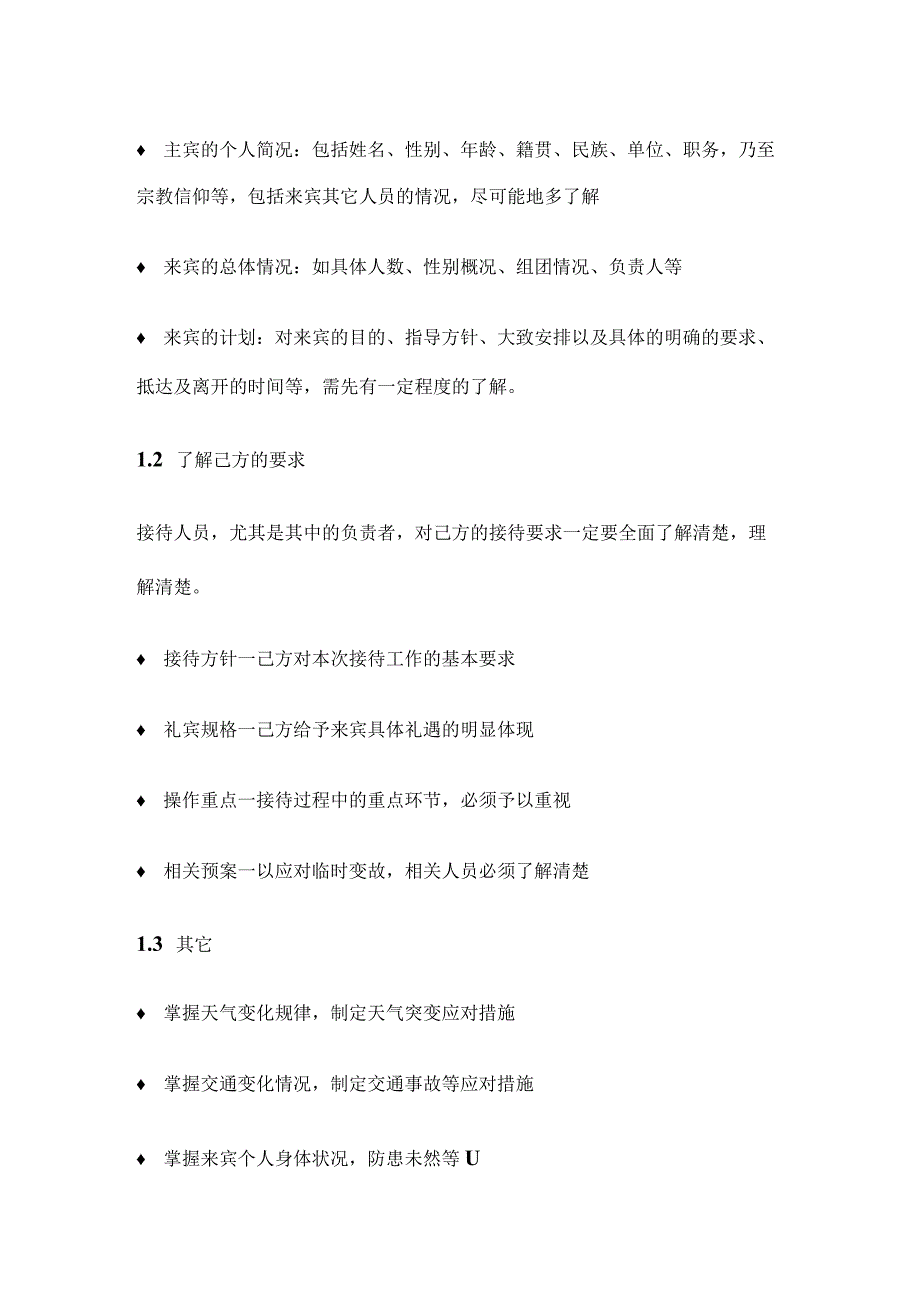 ♦ 主宾的个人简况：包括姓名、性别、年龄、籍贯、民族、单位、职务，乃至宗教信仰等，包括来宾其它人员的情况，尽可能地多了解

♦ 来宾的总体情况：如具体人数、性别概况、组团情况、负责人等

♦ 来宾的计划：对来宾的目的、指导方针、大致安排以及具体的明确的要求、抵达及离开的时间等，需先有一定程度的了解。

1.2 了解己方的要求

接待人员，尤其是其中的负责者，对己方的接待要求一定要全面了解清楚，理解清楚。

♦ 接待方针一己方对本次接待工作的基本要求

♦ 礼宾规格一己方给予来宾具体礼遇的明显体现

♦ 操作重点一接待过程中的重点环节，必须予以重视

♦ 相关预案一以应对临时变故，相关人员必须了解清楚

1.3 其它

♦ 掌握天气变化规律，制定天气突变应对措施

♦ 掌握交通变化情况，制定交通事故等应对措施

♦ 掌握来宾个人身体状况，防患未然等 U